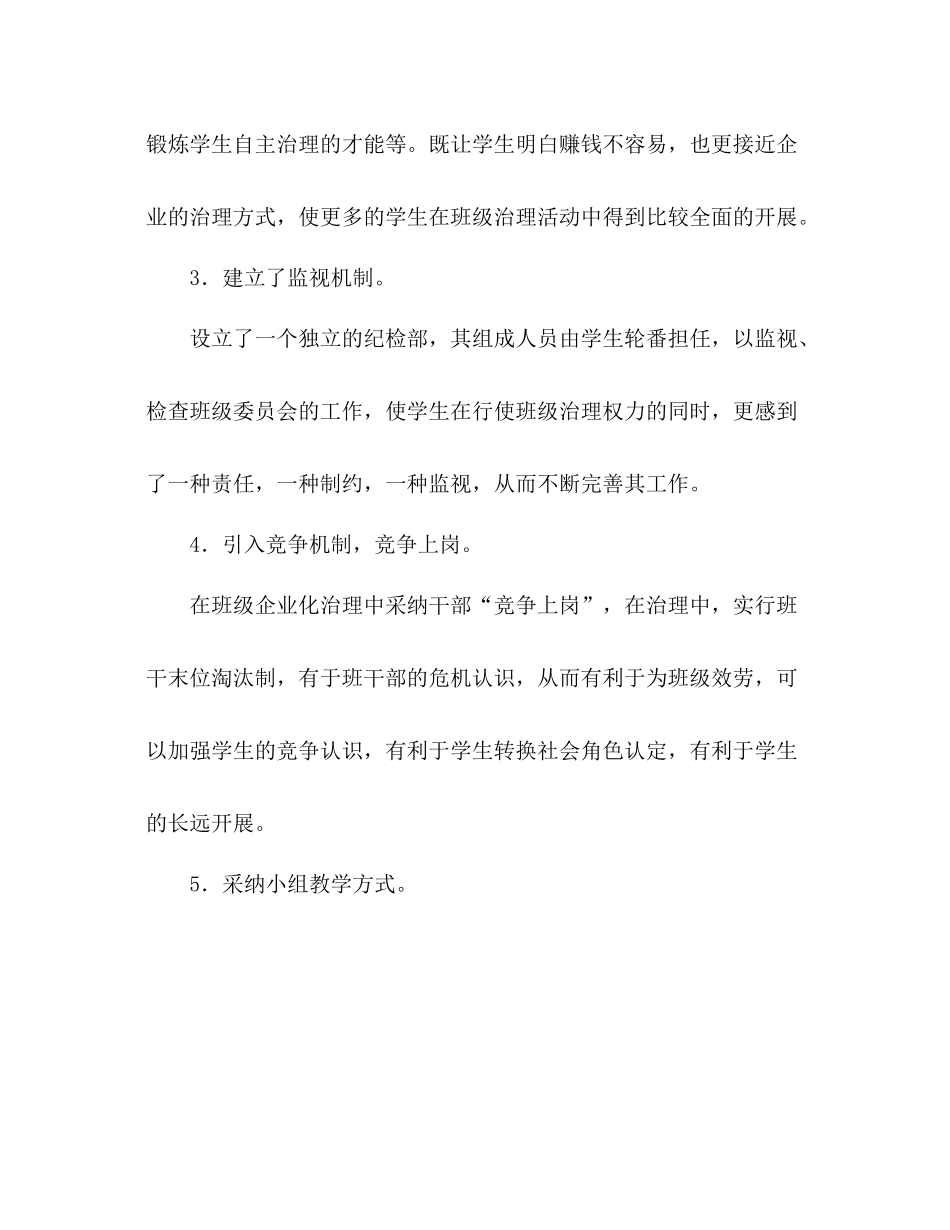 锻炼学生自主治理的才能等。既让学生明白赚钱不容易，也更接近企业的治理方式，使更多的学生在班级治理活动中得到比较全面的开展。

3．建立了监视机制。

设立了一个独立的纪检部，其组成人员由学生轮番担任，以监视、检查班级委员会的工作，使学生在行使班级治理权力的同时，更感到了一种责任，一种制约，一种监视，从而不断完善其工作。

4．引入竞争机制，竞争上岗。

在班级企业化治理中采纳干部“竞争上岗”，在治理中，实行班干末位淘汰制，有于班干部的危机认识，从而有利于为班级效劳，可以加强学生的竞争认识，有利于学生转换社会角色认定，有利于学生的长远开展。

5．采纳小组教学方式。